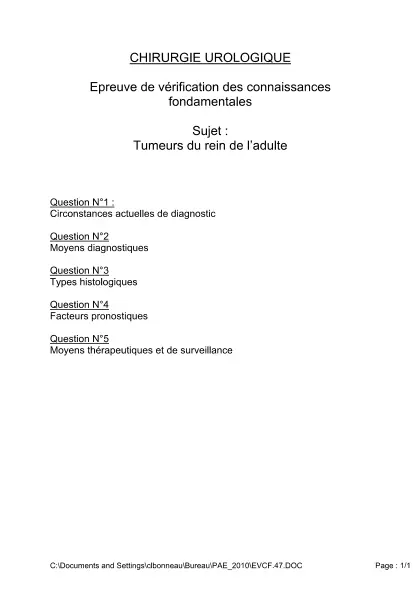 CHIRURGIE UROLOGIQUE

Epreuve de vérification des connaissances fondamentales

Sujet :
Tumeurs du rein de l'adulte

Question N°1 :
Circonstances actuelles de diagnostic

Question N°2
Moyens diagnostiques

Question N°3
Types histologiques

Question N°4
Facteurs pronostiques

Question N°5
Moyens thérapeutiques et de surveillance

C:\Documents and Settings\clbonneau\Bureau\PAE_2010\EVCF.47.DOC

Page : 1/1